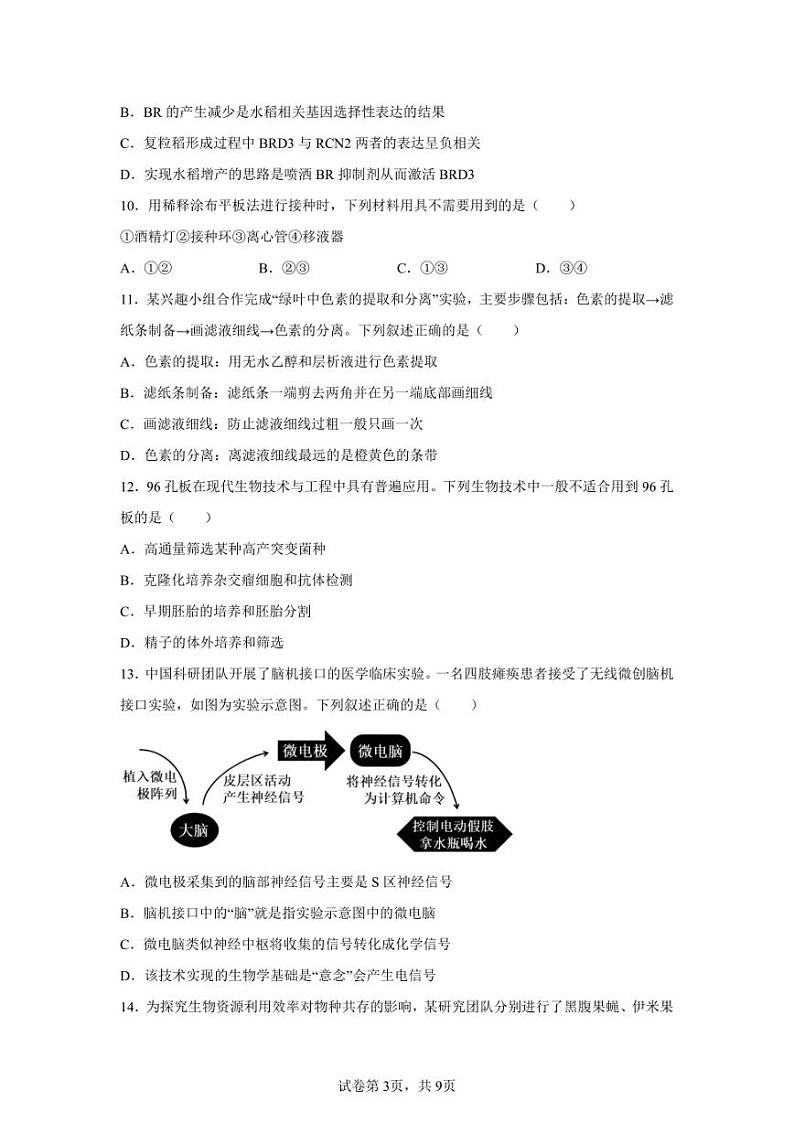 B．BR 的产生减少是水稻相关基因选择性表达的结果

C．复粒稻形成过程中 BRD3 与 RCN2 两者的表达呈负相关

D．实现水稻增产的思路是喷洒 BR 抑制剂从而激活 BRD3

10．用稀释涂布平板法进行接种时，下列材料用具不需要用到的是（　　）

①酒精灯②接种环③离心管④移液器

A．①②　　B．②③　　C．①③　　D．③④

11．某兴趣小组合作完成“绿叶中色素的提取和分离”实验，主要步骤包括：色素的提取→滤纸条制备→画滤液细线→色素的分离。下列叙述正确的是（　　）

A．色素的提取：用无水乙醇和层析液进行色素提取

B．滤纸条制备：滤纸条一端剪去两角并在另一端底部画细线

C．画滤液细线：防止滤液细线过粗一般只画一次

D．色素的分离：离滤液细线最远的是橙黄色的条带

12．96 孔板在现代生物技术与工程中具有普遍应用。下列生物技术中一般不适合用到 96 孔板的是（　　）

A．高通量筛选某种高产突变菌种

B．克隆化培养杂交瘤细胞和抗体检测

C．早期胚胎的培养和胚胎分割

D．精子的体外培养和筛选

13．中国科研团队开展了脑机接口的医学临床实验。一名四肢瘫痪患者接受了无线微创脑机接口实验，如图为实验示意图。下列叙述正确的是（　　）

植入微电极阵列
大脑
皮层区活动产生神经信号
微电极
微电脑
将神经信号转化为计算机命令
控制电动假肢拿水瓶喝水

A．微电极采集到的脑部神经信号主要是 S 区神经信号

B．脑机接口中的“脑”就是指实验示意图中的微电脑

C．微电脑类似神经中枢将收集的信号转化成化学信号

D．该技术实现的生物学基础是“意念”会产生电信号

14．为探究生物资源利用效率对物种共存的影响，某研究团队分别进行了黑腹果蝇、伊米果

试卷第 3页，共 9页